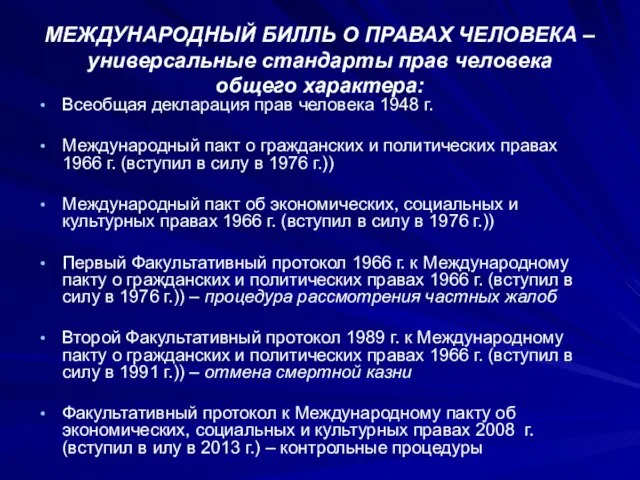 МЕЖДУНАРОДНЫЙ БИЛЛЬ О ПРАВАХ ЧЕЛОВЕКА – универсальные стандарты прав человека общего характера:

• Всеобщая декларация прав человека 1948 г.

• Международный пакт о гражданских и политических правах 1966 г. (вступил в силу в 1976 г.))

• Международный пакт об экономических, социальных и культурных правах 1966 г. (вступил в силу в 1976 г.))

• Первый Факультативный протокол 1966 г. к Международному пакту о гражданских и политических правах 1966 г. (вступил в силу в 1976 г.)) – процедура рассмотрения частных жалоб

• Второй Факультативный протокол 1989 г. к Международному пакту о гражданских и политических правах 1966 г. (вступил в силу в 1991 г.)) – отмена смертной казни

• Факультативный протокол к Международному пакту об экономических, социальных и культурных правах 2008 г. (вступил в илу в 2013 г.) – контрольные процедуры